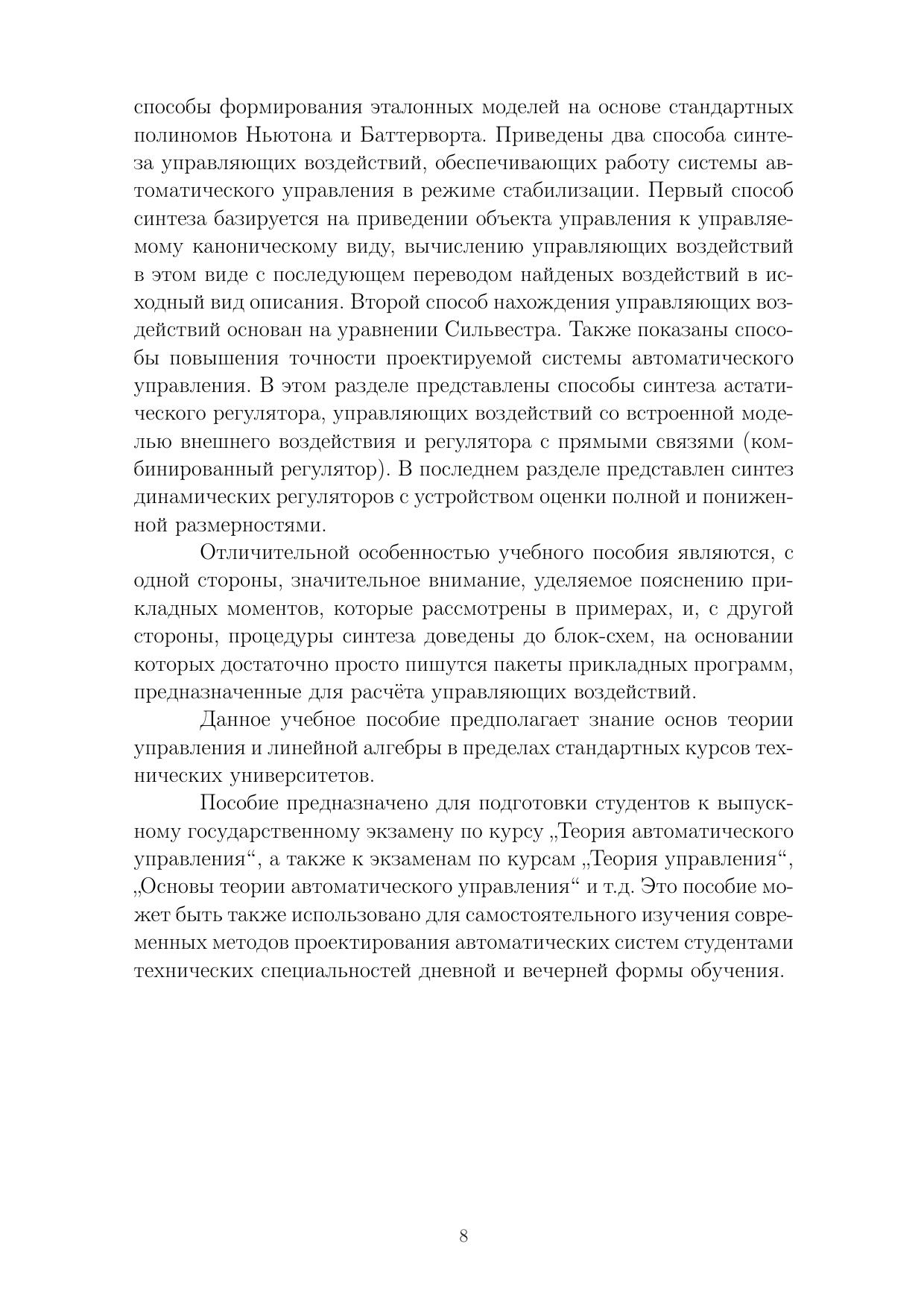 способы формирования эталонных моделей на основе стандартных полиномов Ньютона и Баттерворта. Приведены два способа синтеза управляющих воздействий, обеспечивающих работу системы автоматического управления в режиме стабилизации. Первый способ синтеза базируется на приведении объекта управления к управляемому каноническому виду, вычислению управляющих воздействий в этом виде с последующем переводом найденых воздействий в исходный вид описания. Второй способ нахождения управляющих воздействий основан на уравнении Сильвестра. Также показаны способы повышения точности проектируемой системы автоматического управления. В этом разделе представлены способы синтеза астатического регулятора, управляющих воздействий со встроенной моделью внешнего воздействия и регулятора с прямыми связями (комбинированный регулятор). В последнем разделе представлен синтез динамических регуляторов с устройством оценки полной и пониженной размерностями.

Отличительной особенностью учебного пособия являются, с одной стороны, значительное внимание, уделяемое пояснению прикладных моментов, которые рассмотрены в примерах, и, с другой стороны, процедуры синтеза доведены до блок-схем, на основании которых достаточно просто пишутся пакеты прикладных программ, предназначенные для расчёта управляющих воздействий.

Данное учебное пособие предполагает знание основ теории управления и линейной алгебры в пределах стандартных курсов технических университетов.

Пособие предназначено для подготовки студентов к выпускному государственному экзамену по курсу „Теория автоматического управления“, а также к экзаменам по курсам „Теория управления“, „Основы теории автоматического управления“ и т.д. Это пособие может быть также использовано для самостоятельного изучения современных методов проектирования автоматических систем студентами технических специальностей дневной и вечерней формы обучения.

8